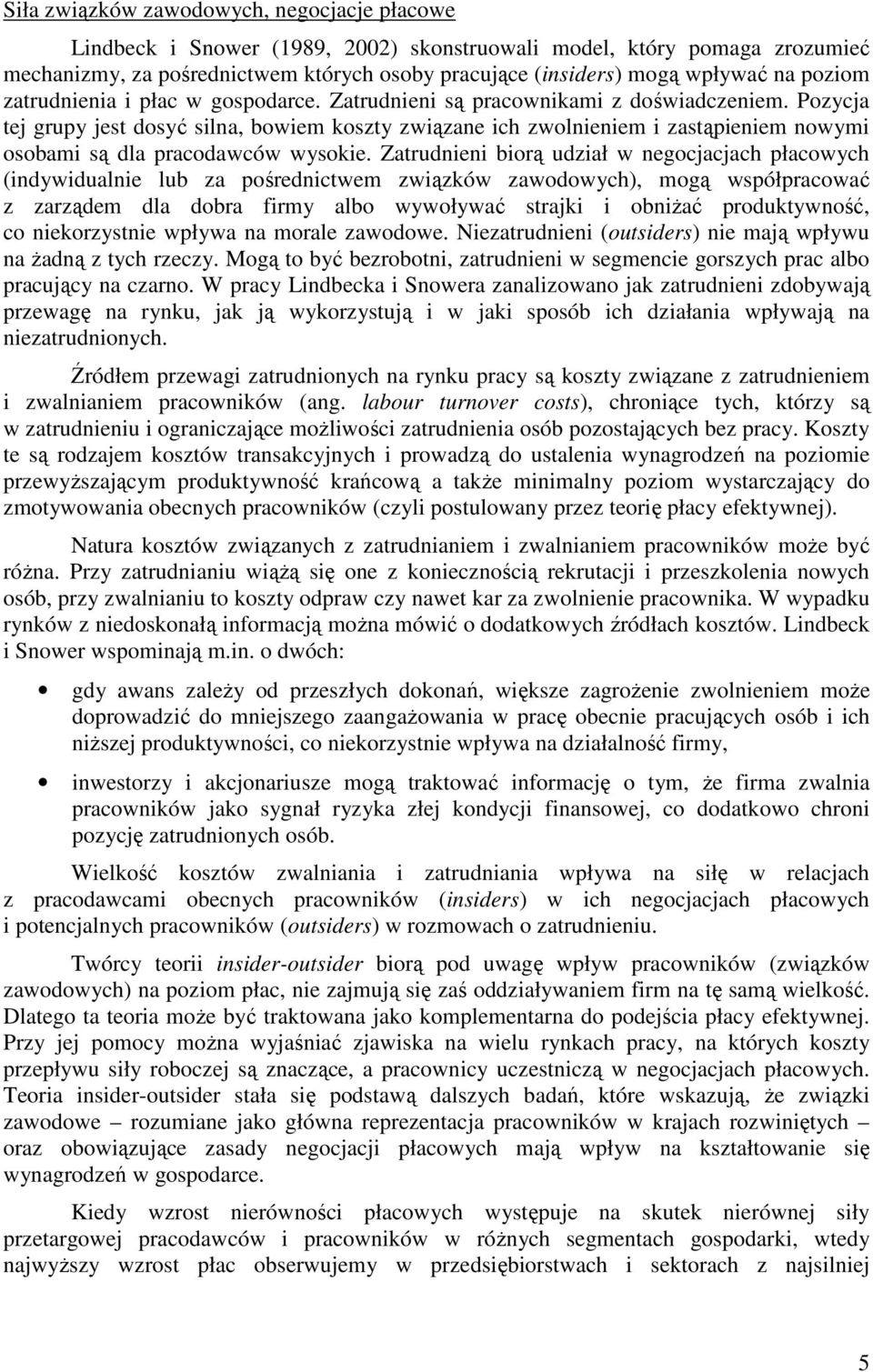 Siła związków zawodowych, negocjacje płacowe

Lindbeck i Snower (1989, 2002) skonstruowali model, który pomaga zrozumieć mechanizmy, za pośrednictwem których osoby pracujące (insiders) mogą wpływać na poziom zatrudnienia i płac w gospodarce. Zatrudnieni są pracownikami z doświadczeniem. Pozycja tej grupy jest dosyć silna, bowiem koszty związane ich zwolnieniem i zastąpieniem nowymi osobami są dla pracodawców wysokie. Zatrudnieni biorą udział w negocjacjach płacowych (indywidualnie lub za pośrednictwem związków zawodowych), mogą współpracować z zarządem dla dobra firmy albo wywoływać strajki i obniżać produktywność, co niekorzystnie wpływa na morale zawodowe. Niezatrudnieni (outsiders) nie mają wpływu na żadną z tych rzeczy. Mogą to być bezrobotni, zatrudnieni w segmencie gorszych prac albo pracujący na czarno. W pracy Lindbecka i Snowera zanalizowano jak zatrudnieni zdobywają przewagę na rynku, jak ją wykorzystują i w jaki sposób ich działania wpływają na niezatrudnionych.

Źródłem przewagi zatrudnionych na rynku pracy są koszty związane z zatrudnieniem i zwalnianiem pracowników (ang. labour turnover costs), chroniące tych, którzy są w zatrudnieniu i ograniczające możliwości zatrudnienia osób pozostających bez pracy. Koszty te są rodzajem kosztów transakcyjnych i prowadzą do ustalenia wynagrodzeń na poziomie przewyższającym produktywność krańcową a także minimalny poziom wystarczający do zmotywowania obecnych pracowników (czyli postulowany przez teorię płacy efektywnej).

Natura kosztów związanych z zatrudnianiem i zwalnianiem pracowników może być różna. Przy zatrudnianiu wiążą się one z koniecznością rekrutacji i przeszkolenia nowych osób, przy zwalnianiu to koszty odpraw czy nawet kar za zwolnienie pracownika. W wypadku rynków z niedoskonałą informacją można mówić o dodatkowych źródłach kosztów. Lindbeck i Snower wspominają m.in. o dwóch:

• gdy awans zależy od przeszłych dokonań, większe zagrożenie zwolnieniem może doprowadzić do mniejszego zaangażowania w pracę obecnie pracujących osób i ich niższej produktywności, co niekorzystnie wpływa na działalność firmy,

• inwestorzy i akcjonariusze mogą traktować informację o tym, że firma zwalnia pracowników jako sygnał ryzyka złej kondycji finansowej, co dodatkowo chroni pozycję zatrudnionych osób.

Wielkość kosztów zwalniania i zatrudniania wpływa na siłę w relacjach z pracodawcami obecnych pracowników (insiders) w ich negocjacjach płacowych i potencjalnych pracowników (outsiders) w rozmowach o zatrudnieniu.

Twórcy teorii insider-outsider biorą pod uwagę wpływ pracowników (związków zawodowych) na poziom płac, nie zajmują się zaś oddziaływaniem firm na tę samą wielkość. Dlatego ta teoria może być traktowana jako komplementarna do podejścia płacy efektywnej. Przy jej pomocy można wyjaśniać zjawiska na wielu rynkach pracy, na których koszty przepływu siły roboczej są znaczące, a pracownicy uczestniczą w negocjacjach płacowych. Teoria insider-outsider stała się podstawą dalszych badań, które wskazują, że związki zawodowe – rozumiane jako główna reprezentacja pracowników w krajach rozwiniętych – oraz obowiązujące zasady negocjacji płacowych mają wpływ na kształtowanie się wynagrodzeń w gospodarce.

Kiedy wzrost nierówności płacowych występuje na skutek nierównej siły przetargowej pracodawców i pracowników w różnych segmentach gospodarki, wtedy najwyższy wzrost płac obserwujemy w przedsiębiorstwach i sektorach z najsilniej

5